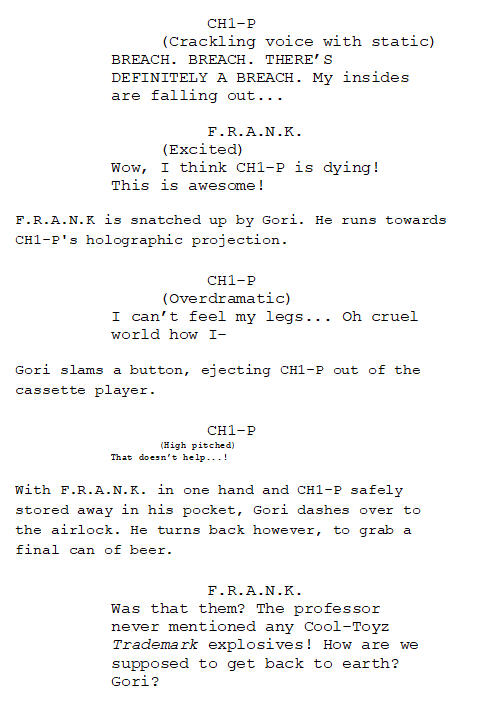 CH1-P
(Crackling voice with static)
BREACH. BREACH. THERE'S DEFINITELY A BREACH. My insides are falling out...

F.R.A.N.K.
(Excited)
Wow, I think CH1-P is dying! This is awesome!

F.R.A.N.K is snatched up by Gori. He runs towards CH1-P's holographic projection.

CH1-P
(Overdramatic)
I can't feel my legs... Oh cruel world how I-

Gori slams a button, ejecting CH1-P out of the cassette player.

CH1-P
(High pitched)
That doesn't help...!

With F.R.A.N.K. in one hand and CH1-P safely stored away in his pocket, Gori dashes over to the airlock. He turns back however, to grab a final can of beer.

F.R.A.N.K.
Was that them? The professor never mentioned any Cool-Toyz Trademark explosives! How are we supposed to get back to earth? Gori?